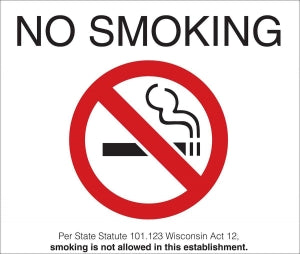 NO SMOKING

Per State Statute 101.123 Wisconsin Act 12,
smoking is not allowed in this establishment.